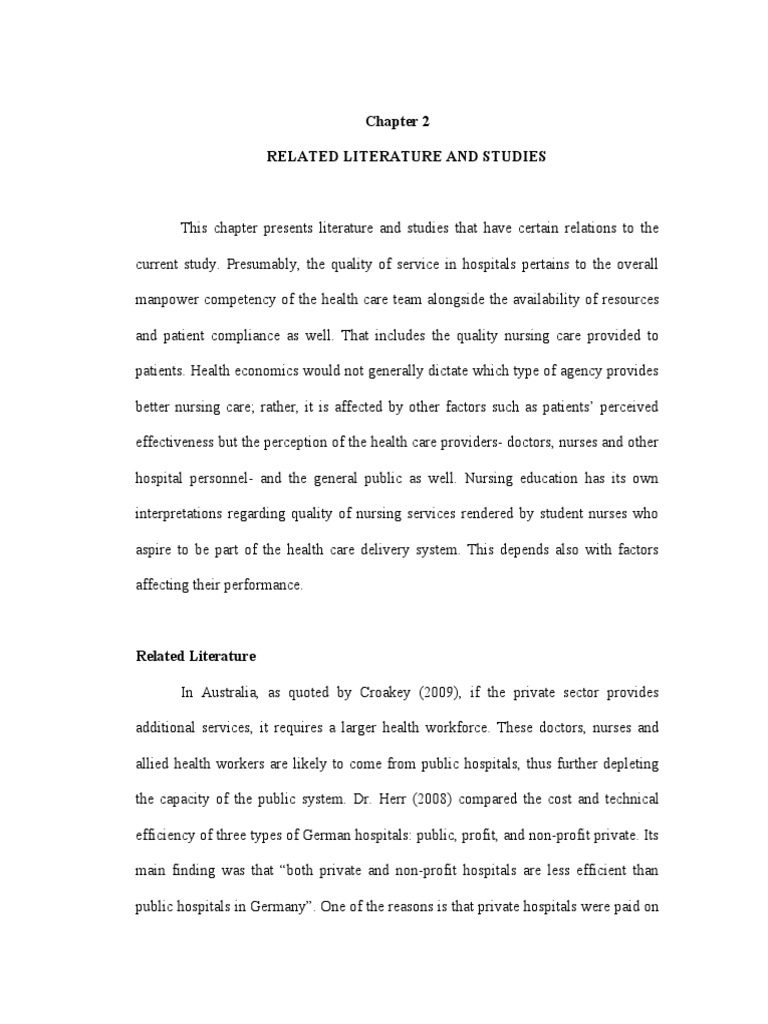 Chapter 2

RELATED LITERATURE AND STUDIES

This chapter presents literature and studies that have certain relations to the current study. Presumably, the quality of service in hospitals pertains to the overall manpower competency of the health care team alongside the availability of resources and patient compliance as well. That includes the quality nursing care provided to patients. Health economics would not generally dictate which type of agency provides better nursing care; rather, it is affected by other factors such as patients' perceived effectiveness but the perception of the health care providers- doctors, nurses and other hospital personnel- and the general public as well. Nursing education has its own interpretations regarding quality of nursing services rendered by student nurses who aspire to be part of the health care delivery system. This depends also with factors affecting their performance.

Related Literature

In Australia, as quoted by Croakey (2009), if the private sector provides additional services, it requires a larger health workforce. These doctors, nurses and allied health workers are likely to come from public hospitals, thus further depleting the capacity of the public system. Dr. Herr (2008) compared the cost and technical efficiency of three types of German hospitals: public, profit, and non-profit private. Its main finding was that "both private and non-profit hospitals are less efficient than public hospitals in Germany". One of the reasons is that private hospitals were paid on